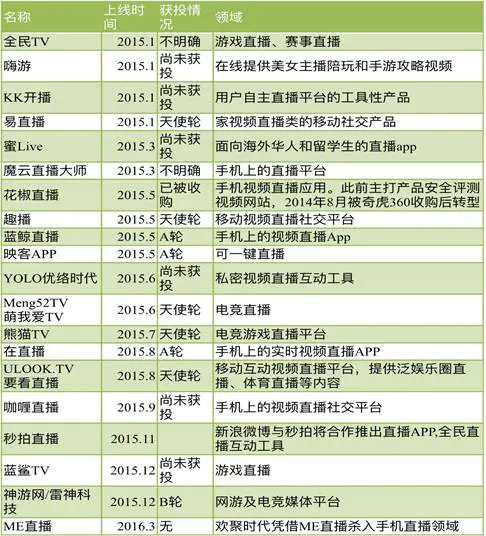 | 名称 | 上线时间 | 获投情况 | 领域 |
|---|---|---|---|
| 全民TV | 2015.1 | 不明确 | 游戏直播、赛事直播 |
| 嗨游 | 2015.1 | 尚未获投 | 在线提供美女主播陪玩和手游攻略视频 |
| KK开播 | 2015.1 | 尚未获投 | 用户自主直播平台的工具性产品 |
| 易直播 | 2015.1 | 天使轮 | 家视频直播类的移动社交产品 |
| 蜜Live | 2015.3 | 尚未获投 | 面向海外华人和留学生的直播app |
| 魔云直播大师 | 2015.3 | 不明确 | 手机上的直播平台 |
| 花椒直播 | 2015.5 | 已被收购 | 手机视频直播应用。此前主打产品安全评测视频网站，2014年8月被奇虎360收购后转型 |
| 趣播 | 2015.5 | 天使轮 | 移动视频直播社交平台 |
| 蓝鲸直播 | 2015.5 | A轮 | 手机上的视频直播App |
| 映客APP | 2015.5 | A轮 | 可一键直播 |
| YOLO优络时代 | 2015.6 | 尚未获投 | 私密视频直播互动工具 |
| Meng52TV 萌我爱TV | 2015.6 | 天使轮 | 电竞直播 |
| 熊猫TV | 2015.7 | 天使轮 | 电竞游戏直播平台 |
| 在直播 | 2015.8 | A轮 | 手机上的实时视频直播APP |
| ULOOK.TV 要看直播 | 2015.8 | 天使轮 | 移动互动视频直播平台，提供泛娱乐圈直播、体育直播等内容 |
| 咖喱直播 | 2015.9 | 尚未获投 | 手机上的视频直播社交平台 |
| 秒拍直播 | 2015.11 |  | 新浪微博与秒拍将合作推出直播APP,全民直播互动工具 |
| 蓝鲨TV | 2015.12 | 尚未获投 | 游戏直播 |
| 神游网/雷神科技 | 2015.12 | B轮 | 网游及电竞媒体平台 |
| ME直播 | 2016.3 | 无 | 欢聚时代凭借ME直播杀入手机直播领域 |